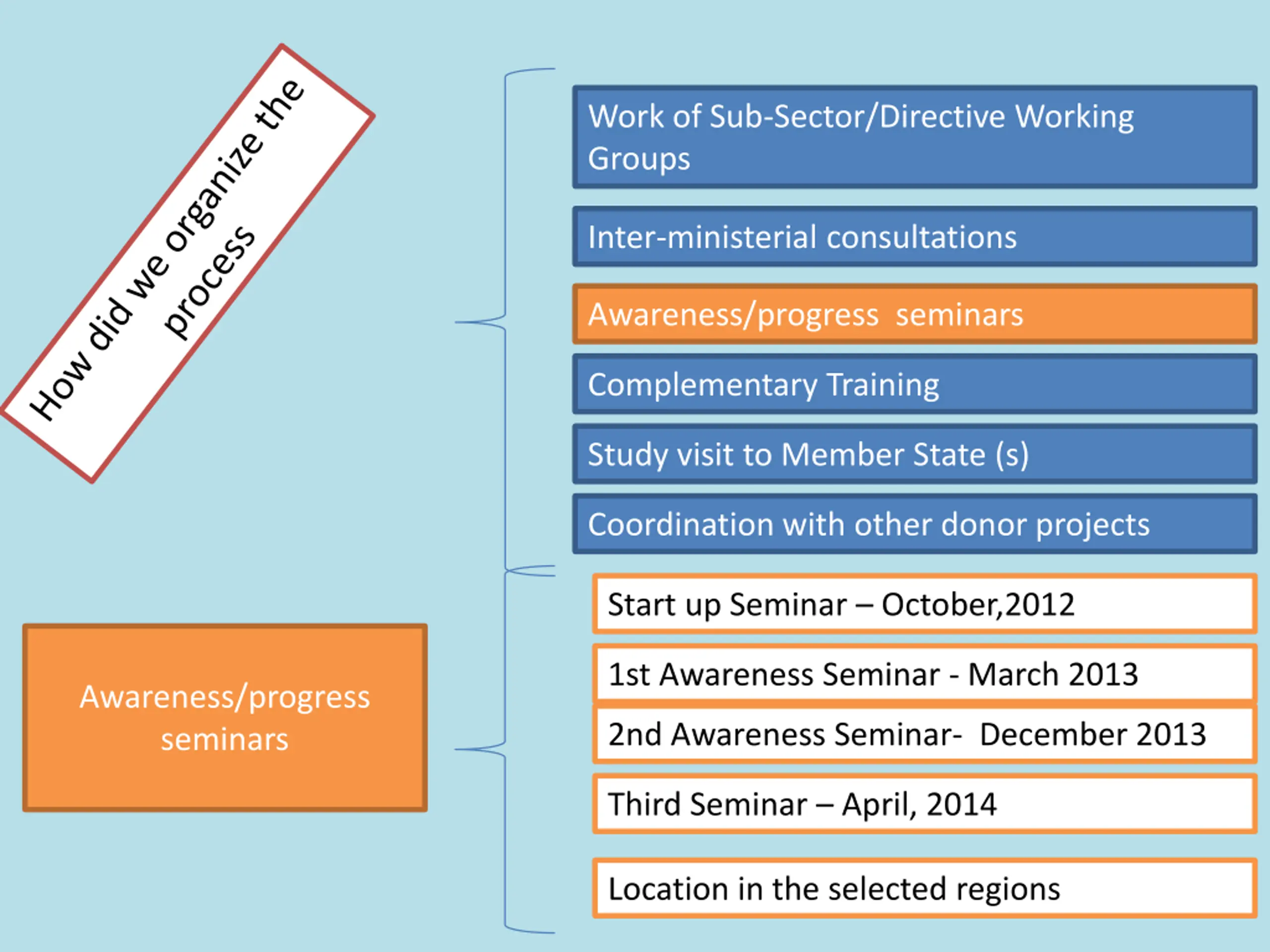 How did we organize the process

Work of Sub-Sector/Directive Working Groups

Inter-ministerial consultations

Awareness/progress seminars

Complementary Training

Study visit to Member State (s)

Coordination with other donor projects

Awareness/progress seminars

Start up Seminar – October,2012

1st Awareness Seminar - March 2013

2nd Awareness Seminar- December 2013

Third Seminar – April, 2014

Location in the selected regions